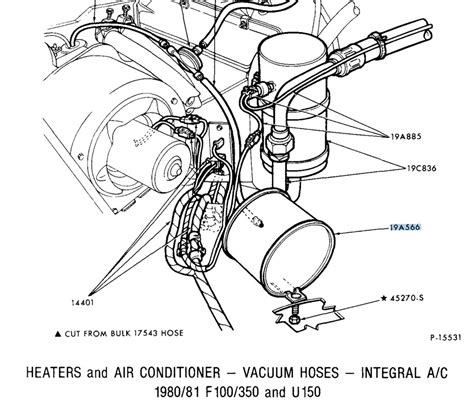 19A885

19C836

19A566

14401

★ 45270-S

▲ CUT FROM BULK 17543 HOSE

P-15531

HEATERS and AIR CONDITIONER – VACUUM HOSES – INTEGRAL A/C
1980/81 F100/350 and U150